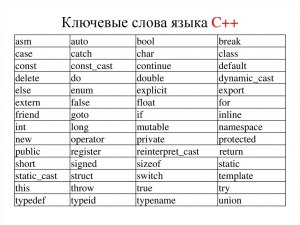 Ключевые слова языка C++

| asm | auto | bool | break |
|---|---|---|---|
| case | catch | char | class |
| const | const_cast | continue | default |
| delete | do | double | dynamic_cast |
| else | enum | explicit | export |
| extern | false | float | for |
| friend | goto | if | inline |
| int | long | mutable | namespace |
| new | operator | private | protected |
| public | register | reinterpret_cast | return |
| short | signed | sizeof | static |
| static_cast | struct | switch | template |
| this | throw | true | try |
| typedef | typeid | typename | union |